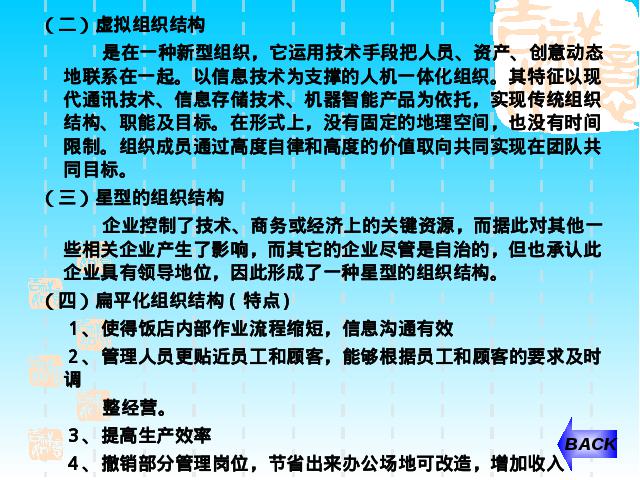 （二）虚拟组织结构

是在一种新型组织，它运用技术手段把人员、资产、创意动态地联系在一起。以信息技术为支撑的人机一体化组织。其特征以现代通讯技术、信息存储技术、机器智能产品为依托，实现传统组织结构、职能及目标。在形式上，没有固定的地理空间，也没有时间限制。组织成员通过高度自律和高度的价值取向共同实现在团队共同目标。

（三）星型的组织结构

企业控制了技术、商务或经济上的关键资源，而据此对其他一些相关企业产生了影响，而其它的企业尽管是自治的，但也承认此企业具有领导地位，因此形成了一种星型的组织结构。

（四）扁平化组织结构（特点）

1、使得饭店内部作业流程缩短，信息沟通有效

2、管理人员更贴近员工和顾客，能够根据员工和顾客的要求及时调

整经营。

3、提高生产效率

4、撤销部分管理岗位，节省出来办公场地可改造，增加收入

BACK